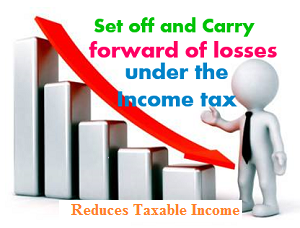 Set off and Carry
forward of losses
under the
Income tax

Reduces Taxable Income